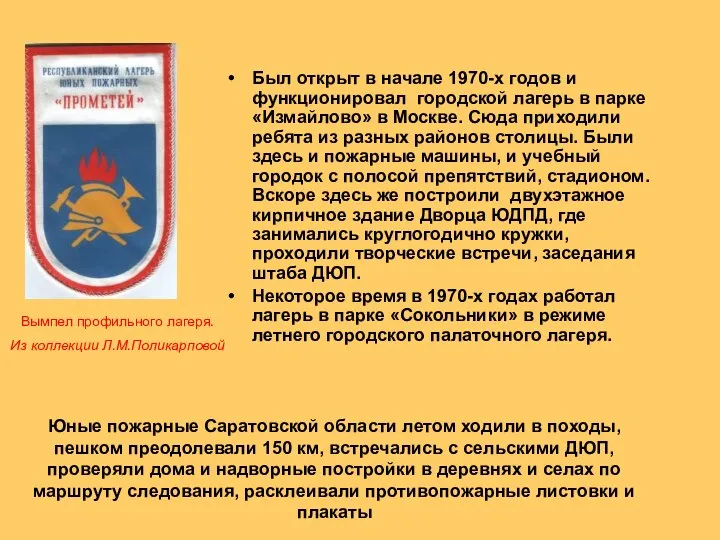 РЕСПУБЛИКАНСКИЙ ЛАГЕРЬ ЮНЫХ ПОЖАРНЫХ «ПРОМЕТЕЙ»

Вымпел профильного лагеря.

Из коллекции Л.М.Поликарповой

• Был открыт в начале 1970-х годов и функционировал городской лагерь в парке «Измайлово» в Москве. Сюда приходили ребята из разных районов столицы. Были здесь и пожарные машины, и учебный городок с полосой препятствий, стадионом. Вскоре здесь же построили двухэтажное кирпичное здание Дворца ЮДПД, где занимались круглогодично кружки, проходили творческие встречи, заседания штаба ДЮП.

• Некоторое время в 1970-х годах работал лагерь в парке «Сокольники» в режиме летнего городского палаточного лагеря.

Юные пожарные Саратовской области летом ходили в походы, пешком преодолевали 150 км, встречались с сельскими ДЮП, проверяли дома и надворные постройки в деревнях и селах по маршруту следования, расклеивали противопожарные листовки и плакаты